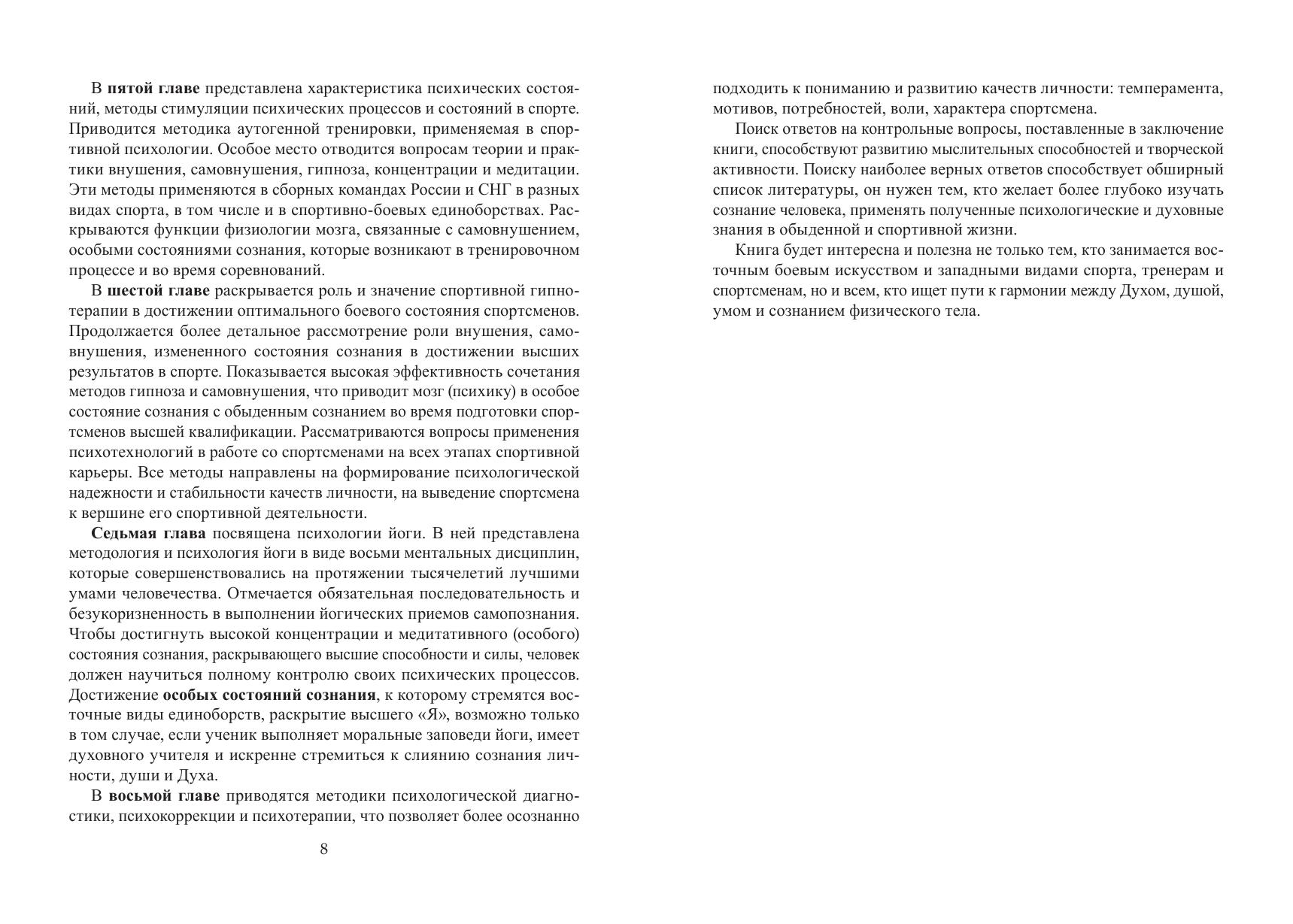 В пятой главе представлена характеристика психических состояний, методы стимуляции психических процессов и состояний в спорте. Приводится методика аутогенной тренировки, применяемая в спортивной психологии. Особое место отводится вопросам теории и практики внушения, самовнушения, гипноза, концентрации и медитации. Эти методы применяются в сборных командах России и СНГ в разных видах спорта, в том числе и в спортивно-боевых единоборствах. Раскрываются функции физиологии мозга, связанные с самовнушением, особыми состояниями сознания, которые возникают в тренировочном процессе и во время соревнований.

В шестой главе раскрывается роль и значение спортивной гипнотерапии в достижении оптимального боевого состояния спортсменов. Продолжается более детальное рассмотрение роли внушения, самовнушения, измененного состояния сознания в достижении высших результатов в спорте. Показывается высокая эффективность сочетания методов гипноза и самовнушения, что приводит мозг (психику) в особое состояние сознания с обыденным сознанием во время подготовки спортсменов высшей квалификации. Рассматриваются вопросы применения психотехнологий в работе со спортсменами на всех этапах спортивной карьеры. Все методы направлены на формирование психологической надежности и стабильности качеств личности, на выведение спортсмена к вершине его спортивной деятельности.

Седьмая глава посвящена психологии йоги. В ней представлена методология и психология йоги в виде восьми ментальных дисциплин, которые совершенствовались на протяжении тысячелетий лучшими умами человечества. Отмечается обязательная последовательность и безукоризненность в выполнении йогических приемов самопознания. Чтобы достигнуть высокой концентрации и медитативного (особого) состояния сознания, раскрывающего высшие способности и силы, человек должен научиться полному контролю своих психических процессов. Достижение особых состояний сознания, к которому стремятся восточные виды единоборств, раскрытие высшего «Я», возможно только в том случае, если ученик выполняет моральные заповеди йоги, имеет духовного учителя и искренне стремиться к слиянию сознания личности, души и Духа.

В восьмой главе приводятся методики психологической диагностики, психокоррекции и психотерапии, что позволяет более осознанно

8

подходить к пониманию и развитию качеств личности: темперамента, мотивов, потребностей, воли, характера спортсмена.

Поиск ответов на контрольные вопросы, поставленные в заключение книги, способствуют развитию мыслительных способностей и творческой активности. Поиску наиболее верных ответов способствует обширный список литературы, он нужен тем, кто желает более глубоко изучать сознание человека, применять полученные психологические и духовные знания в обыденной и спортивной жизни.

Книга будет интересна и полезна не только тем, кто занимается восточным боевым искусством и западными видами спорта, тренерам и спортсменам, но и всем, кто ищет пути к гармонии между Духом, душой, умом и сознанием физического тела.